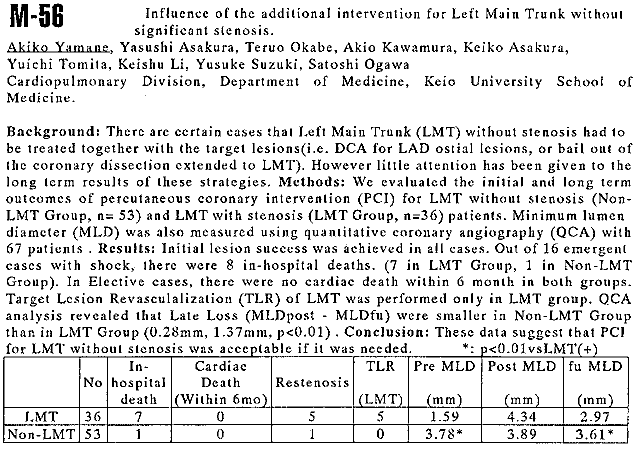 M-56 Influence of the additional intervention for Left Main Trunk without significant stenosis.

Akiko Yamane, Yasushi Asakura, Teruo Okabe, Akio Kawamura, Keiko Asakura, Yuichi Tomita, Keishu Li, Yusuke Suzuki, Satoshi Ogawa
Cardiopulmonary Division, Department of Medicine, Keio University School of Medicine.

Background: There are certain cases that Left Main Trunk (LMT) without stenosis had to be treated together with the target lesions(i.e. DCA for LAD ostial lesions, or bail out of the coronary dissection extended to LMT). However little attention has been given to the long term results of these strategies. Methods: We evaluated the initial and long term outcomes of percutaneous coronary intervention (PCI) for LMT without stenosis (Non-LMT Group, n= 53) and LMT with stenosis (LMT Group, n=36) patients. Minimum lumen diameter (MLD) was also measured using quantitative coronary angiography (QCA) with 67 patients . Results: Initial lesion success was achieved in all cases. Out of 16 emergent cases with shock, there were 8 in-hospital deaths. (7 in LMT Group, 1 in Non-LMT Group). In Elective cases, there were no cardiac death within 6 month in both groups. Target Lesion Revasculalization (TLR) of LMT was performed only in LMT group. QCA analysis revealed that Late Loss (MLDpost - MLDfu) were smaller in Non-LMT Group than in LMT Group (0.28mm, 1.37mm, p<0.01) . Conclusion: These data suggest that PCI for LMT without stenosis was acceptable if it was needed. *: p<0.01vsLMT(+)

| | No | In-hospital death | Cardiac Death (Within 6mo) | Restenosis | TLR (LMT) | Pre MLD (mm) | Post MLD (mm) | fu MLD (mm) |
|---|---|---|---|---|---|---|---|---|
| LMT | 36 | 7 | 0 | 5 | 5 | 1.59 | 4.34 | 2.97 |
| Non-LMT | 53 | 1 | 0 | 1 | 0 | 3.78* | 3.89 | 3.61* |